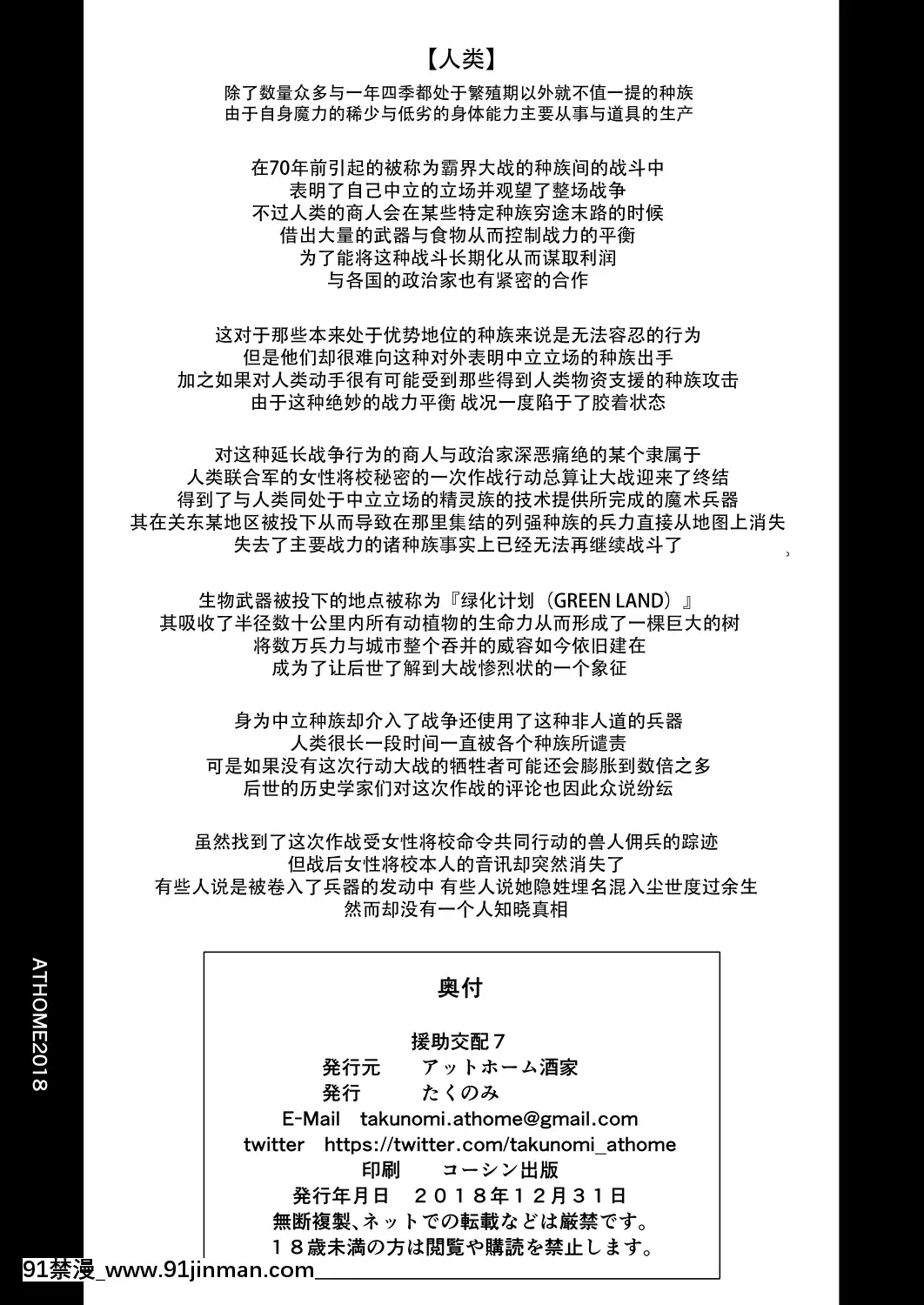 【人类】

除了数量众多与一年四季都处于繁殖期以外就不值一提的种族
由于自身魔力的稀少与低劣的身体能力主要从事与道具的生产

在70年前引起的被称为霸界大战的种族间的战斗中
表明了自己中立的立场并观望了整场战争
不过人类的商人会在某些特定种族穷途末路的时候
借出大量的武器与食物从而控制战力的平衡
为了能将这种战斗长期化从而谋取利润
与各国的政治家也有紧密的合作

这对于那些本来处于优势地位的种族来说是无法容忍的行为
但是他们却很难向这种对外表明中立立场的种族出手
加之如果对人类动手很有可能受到那些得到人类物资支援的种族攻击
由于这种绝妙的战力平衡 战况一度陷于了胶着状态

对这种延长战争行为的商人与政治家深恶痛绝的某个隶属于
人类联合军的女性将校秘密的一次作战行动总算让大战迎来了终结
得到了与人类同处于中立立场的精灵族的技术提供所完成的魔术兵器
其在关东某地区被投下从而导致在那里集结的列强种族的兵力直接从地图上消失
失去了主要战力的诸种族事实上已经无法再继续战斗了

生物武器被投下的地点被称为『绿化计划（GREEN LAND）』
其吸收了半径数十公里内所有动植物的生命力从而形成了一棵巨大的树
将数万兵力与城市整个吞并的威容如今依旧建在
成为了让后世了解到大战惨烈状的一个象征

身为中立种族却介入了战争还使用了这种非人道的兵器
人类很长一段时间一直被各个种族所谴责
可是如果没有这次行动大战的牺牲者可能还会膨胀到数倍之多
后世的历史学家们对这次作战的评论也因此众说纷纭

虽然找到了这次作战受女性将校命令共同行动的兽人佣兵的踪迹
但战后女性将校本人的音讯却突然消失了
有些人说是被卷入了兵器的发动中 有些人说她隐姓埋名混入尘世度过余生
然而却没有一个人知晓真相

ATHOME2018

奥付

援助交配７
発行元　アットホーム酒家
発行　たくのみ
E-Mail　takunomi.athome@gmail.com
twitter　https://twitter.com/takunomi_athome
印刷　コーシン出版
発行年月日　２０１８年１２月３１日
無断複製、ネットでの転載などは厳禁です。
１８歳未満の方は閲覧や購読を禁止します。

91禁漫_www.91jinman.com